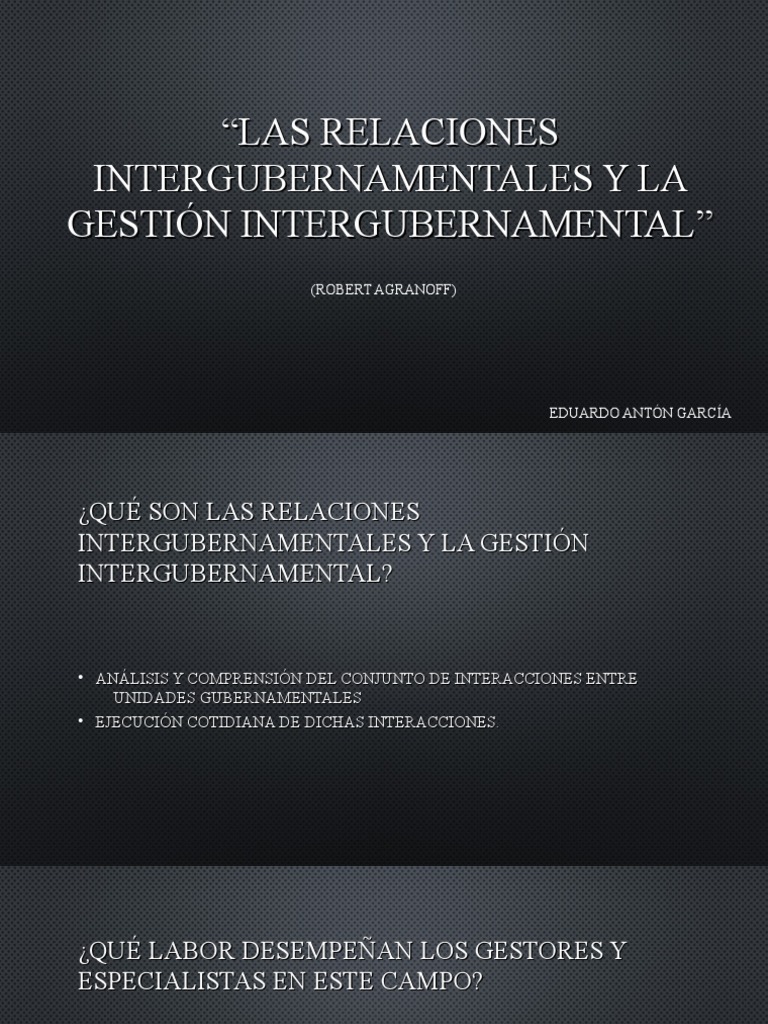 “LAS RELACIONES INTERGUBERNAMENTALES Y LA GESTIÓN INTERGUBERNAMENTAL”

(ROBERT AGRANOFF)

EDUARDO ANTÓN GARCÍA

¿QUÉ SON LAS RELACIONES INTERGUBERNAMENTALES Y LA GESTIÓN INTERGUBERNAMENTAL?

• ANÁLISIS Y COMPRENSIÓN DEL CONJUNTO DE INTERACCIONES ENTRE UNIDADES GUBERNAMENTALES
• EJECUCIÓN COTIDIANA DE DICHAS INTERACCIONES.

¿QUÉ LABOR DESEMPEÑAN LOS GESTORES Y ESPECIALISTAS EN ESTE CAMPO?